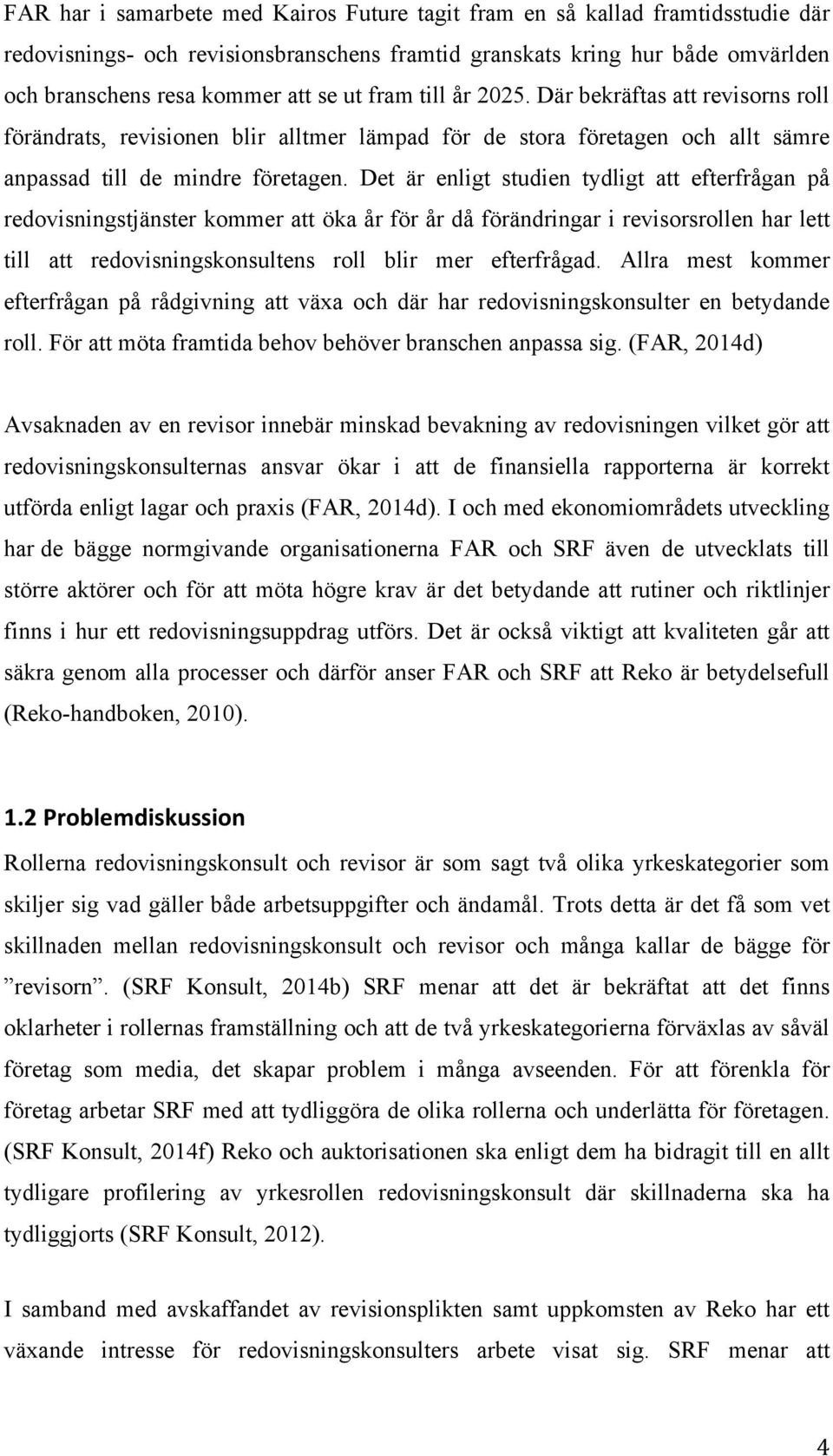 FAR har i samarbete med Kairos Future tagit fram en så kallad framtidsstudie där redovisnings- och revisionsbranschens framtid granskats kring hur både omvärlden och branschens resa kommer att se ut fram till år 2025. Där bekräftas att revisorns roll förändrats, revisionen blir alltmer lämpad för de stora företagen och allt sämre anpassad till de mindre företagen. Det är enligt studien tydligt att efterfrågan på redovisningstjänster kommer att öka år för år då förändringar i revisorsrollen har lett till att redovisningskonsultens roll blir mer efterfrågad. Allra mest kommer efterfrågan på rådgivning att växa och där har redovisningskonsulter en betydande roll. För att möta framtida behov behöver branschen anpassa sig. (FAR, 2014d)

Avsaknaden av en revisor innebär minskad bevakning av redovisningen vilket gör att redovisningskonsulternas ansvar ökar i att de finansiella rapporterna är korrekt utförda enligt lagar och praxis (FAR, 2014d). I och med ekonomiområdets utveckling har de bägge normgivande organisationerna FAR och SRF även de utvecklats till större aktörer och för att möta högre krav är det betydande att rutiner och riktlinjer finns i hur ett redovisningsuppdrag utförs. Det är också viktigt att kvaliteten går att säkra genom alla processer och därför anser FAR och SRF att Reko är betydelsefull (Reko-handboken, 2010).

1.2 Problemdiskussion

Rollerna redovisningskonsult och revisor är som sagt två olika yrkeskategorier som skiljer sig vad gäller både arbetsuppgifter och ändamål. Trots detta är det få som vet skillnaden mellan redovisningskonsult och revisor och många kallar de bägge för ”revisorn”. (SRF Konsult, 2014b) SRF menar att det är bekräftat att det finns oklarheter i rollernas framställning och att de två yrkeskategorierna förväxlas av såväl företag som media, det skapar problem i många avseenden. För att förenkla för företag arbetar SRF med att tydliggöra de olika rollerna och underlätta för företagen. (SRF Konsult, 2014f) Reko och auktorisationen ska enligt dem ha bidragit till en allt tydligare profilering av yrkesrollen redovisningskonsult där skillnaderna ska ha tydliggjorts (SRF Konsult, 2012).

I samband med avskaffandet av revisionsplikten samt uppkomsten av Reko har ett växande intresse för redovisningskonsulters arbete visat sig. SRF menar att

4